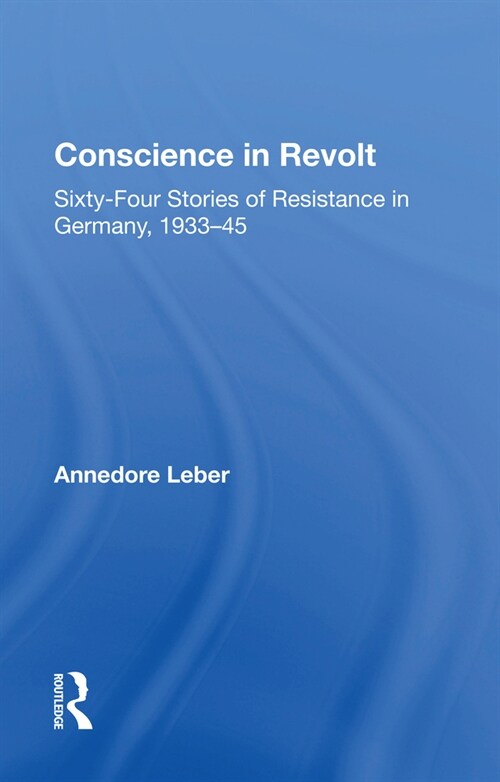 Conscience in Revolt

Sixty-Four Stories of Resistance in Germany, 1933–45

Annedore Leber

ROUTLEDGE